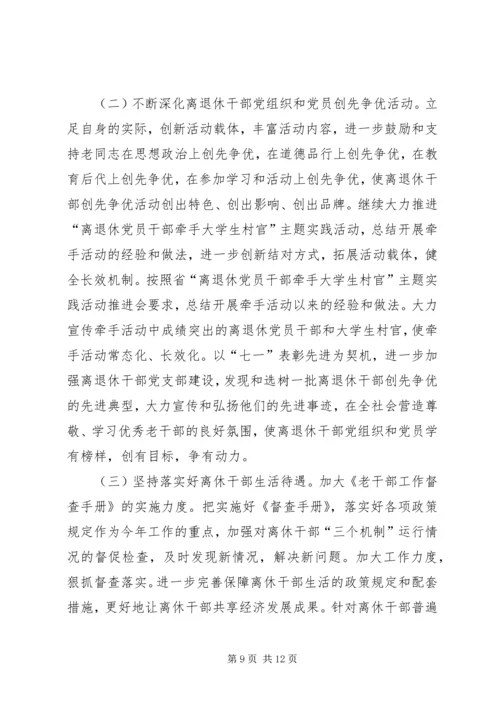 （二）不断深化离退休干部党组织和党员创先争优活动。立足自身的实际，创新活动载体，丰富活动内容，进一步鼓励和支持老同志在思想政治上创先争优，在道德品行上创先争优，在教育后代上创先争优，在参加学习和活动上创先争优，使离退休干部创先争优活动创出特色、创出影响、创出品牌。继续大力推进“离退休党员干部牵手大学生村官”主题实践活动，总结开展牵手活动的经验和做法，进一步创新结对方式，拓展活动载体，健全长效机制。按照省“离退休党员干部牵手大学生村官”主题实践活动推进会要求，总结开展牵手活动以来的经验和做法。大力宣传牵手活动中成绩突出的离退休党员干部和大学生村官，使牵手活动常态化、长效化。以“七一”表彰先进为契机，进一步加强离退休干部党支部建设，发现和选树一批离退休干部创先争优的先进典型，大力宣传和弘扬他们的先进事迹，在全社会营造尊敬、学习优秀老干部的良好氛围，使离退休干部党组织和党员学有榜样，创有目标，争有动力。

（三）坚持落实好离休干部生活待遇。加大《老干部工作督查手册》的实施力度。把实施好《督查手册》，落实好各项政策规定作为今年工作的重点，加强对离休干部“三个机制”运行情况的督促检查，及时发现新情况，解决新问题。加大工作力度，狠抓督查落实。进一步完善保障离休干部生活的政策规定和配套措施，更好地让离休干部共享经济发展成果。针对离休干部普遍

第 9 页 共 12 页